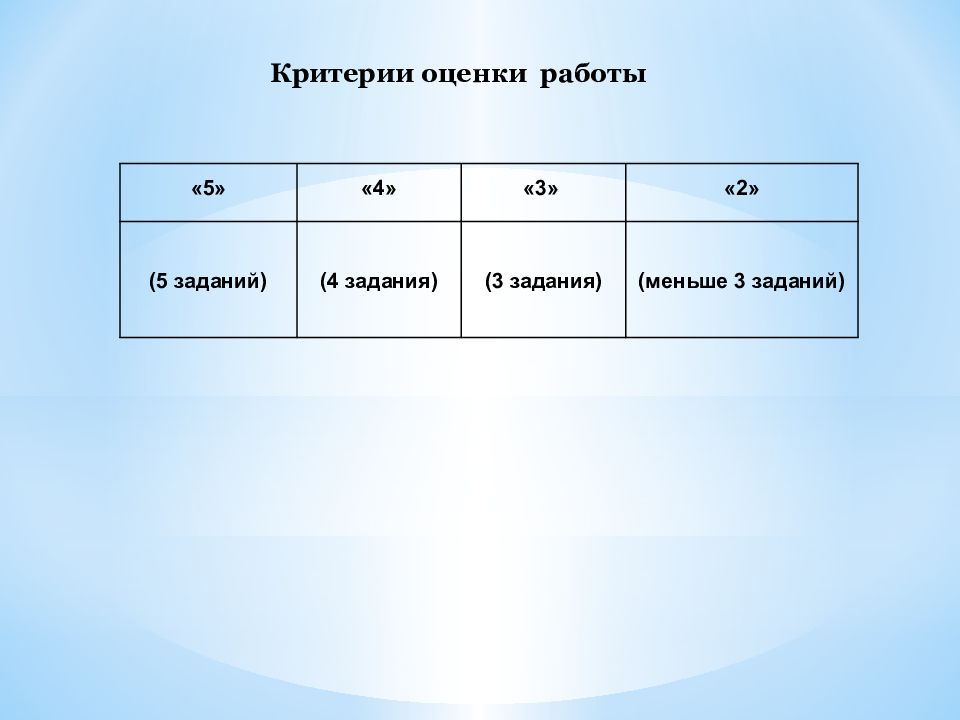 Критерии оценки работы

| «5» | «4» | «3» | «2» |
|---|---|---|---|
| (5 заданий) | (4 задания) | (3 задания) | (меньше 3 заданий) |